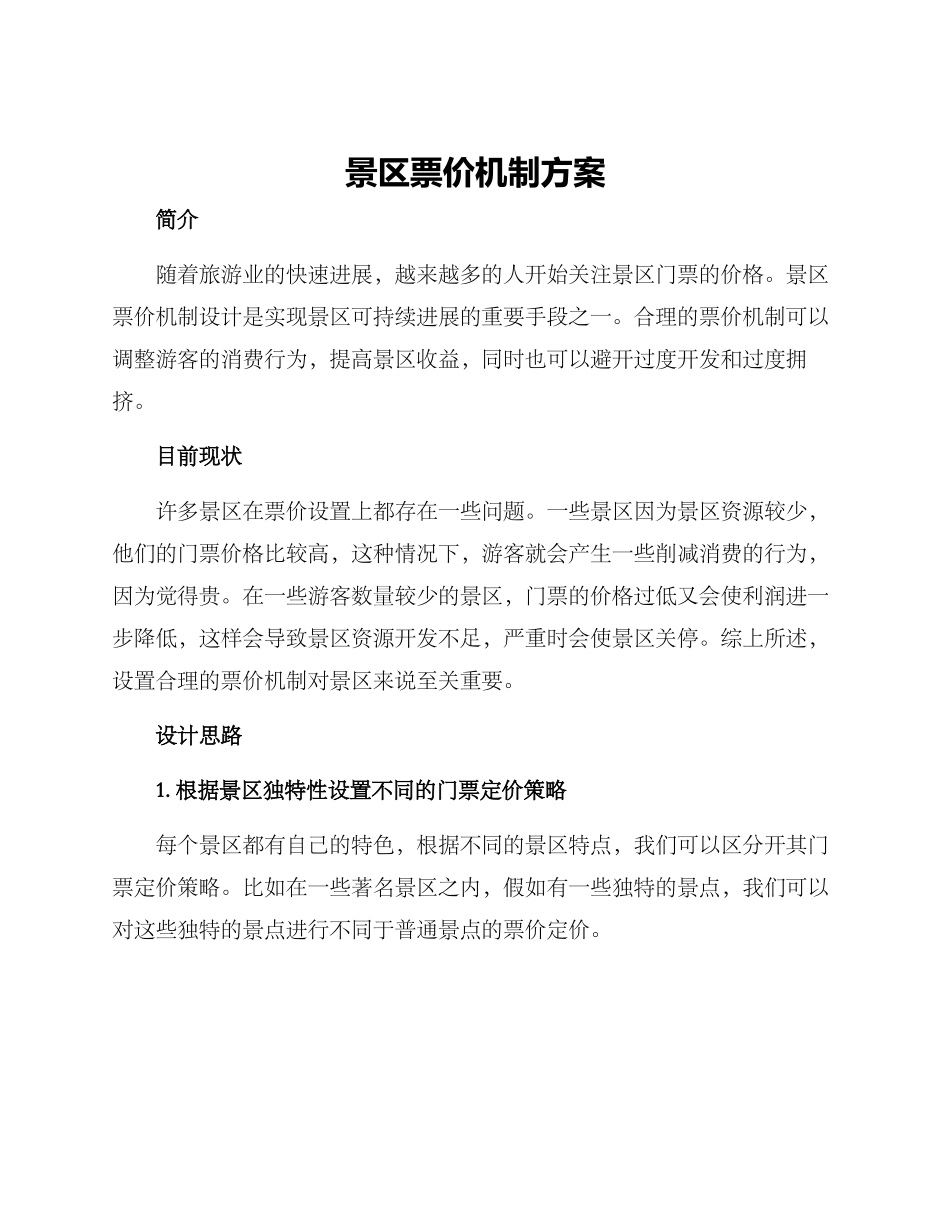 景区票价机制方案

简介

随着旅游业的快速进展，越来越多的人开始关注景区门票的价格。景区票价机制设计是实现景区可持续进展的重要手段之一。合理的票价机制可以调整游客的消费行为，提高景区收益，同时也可以避开过度开发和过度拥挤。

目前现状

许多景区在票价设置上都存在一些问题。一些景区因为景区资源较少，他们的门票价格比较高，这种情况下，游客就会产生一些削减消费的行为，因为觉得贵。在一些游客数量较少的景区，门票的价格过低又会使利润进一步降低，这样会导致景区资源开发不足，严重时会使景区关停。综上所述，设置合理的票价机制对景区来说至关重要。

设计思路

1. 根据景区独特性设置不同的门票定价策略

每个景区都有自己的特色，根据不同的景区特点，我们可以区分开其门票定价策略。比如在一些著名景区之内，假如有一些独特的景点，我们可以对这些独特的景点进行不同于普通景点的票价定价。